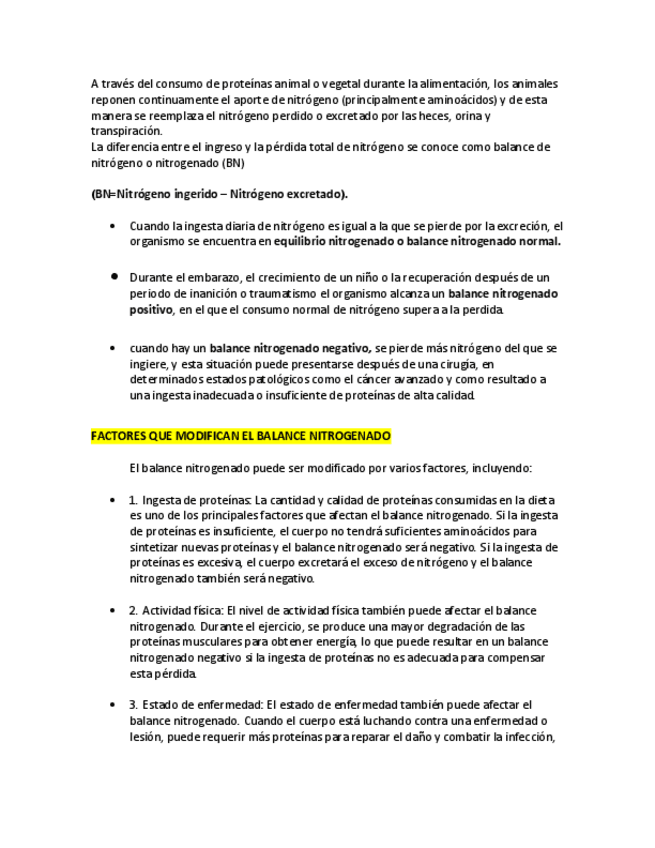 A través del consumo de proteínas animal o vegetal durante la alimentación, los animales reponen continuamente el aporte de nitrógeno (principalmente aminoácidos) y de esta manera se reemplaza el nitrógeno perdido o excretado por las heces, orina y transpiración.
La diferencia entre el ingreso y la pérdida total de nitrógeno se conoce como balance de nitrógeno o nitrogenado (BN)

(BN=Nitrógeno ingerido – Nitrógeno excretado).

• Cuando la ingesta diaria de nitrógeno es igual a la que se pierde por la excreción, el organismo se encuentra en equilibrio nitrogenado o balance nitrogenado normal.

• Durante el embarazo, el crecimiento de un niño o la recuperación después de un periodo de inanición o traumatismo el organismo alcanza un balance nitrogenado positivo, en el que el consumo normal de nitrógeno supera a la perdida.

• cuando hay un balance nitrogenado negativo, se pierde más nitrógeno del que se ingiere, y esta situación puede presentarse después de una cirugía, en determinados estados patológicos como el cáncer avanzado y como resultado a una ingesta inadecuada o insuficiente de proteínas de alta calidad.

FACTORES QUE MODIFICAN EL BALANCE NITROGENADO

El balance nitrogenado puede ser modificado por varios factores, incluyendo:

• 1. Ingesta de proteínas: La cantidad y calidad de proteínas consumidas en la dieta es uno de los principales factores que afectan el balance nitrogenado. Si la ingesta de proteínas es insuficiente, el cuerpo no tendrá suficientes aminoácidos para sintetizar nuevas proteínas y el balance nitrogenado será negativo. Si la ingesta de proteínas es excesiva, el cuerpo excretará el exceso de nitrógeno y el balance nitrogenado también será negativo.

• 2. Actividad física: El nivel de actividad física también puede afectar el balance nitrogenado. Durante el ejercicio, se produce una mayor degradación de las proteínas musculares para obtener energía, lo que puede resultar en un balance nitrogenado negativo si la ingesta de proteínas no es adecuada para compensar esta pérdida.

• 3. Estado de enfermedad: El estado de enfermedad también puede afectar el balance nitrogenado. Cuando el cuerpo está luchando contra una enfermedad o lesión, puede requerir más proteínas para reparar el daño y combatir la infección,